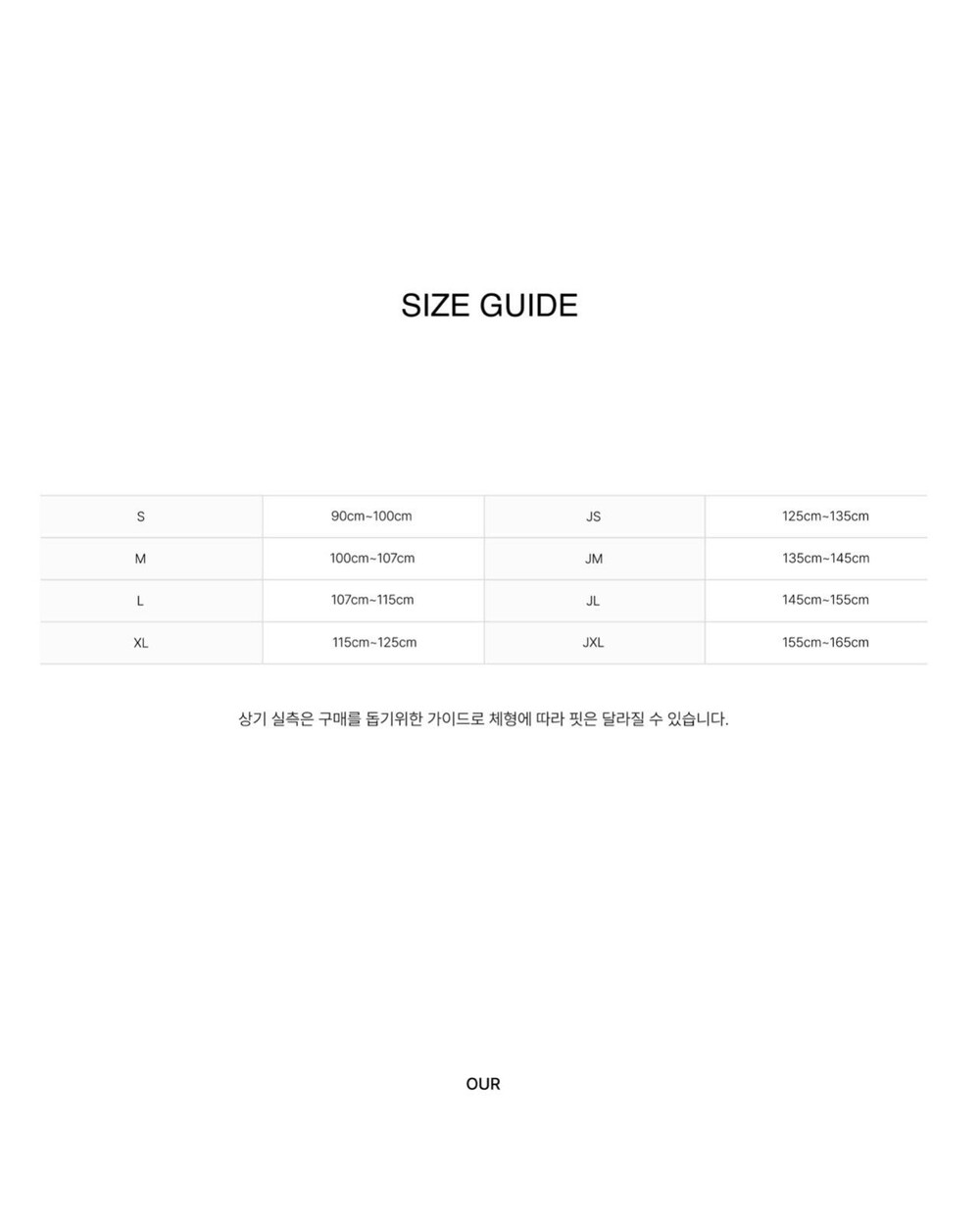 SIZE GUIDE

| S | 90cm~100cm | JS | 125cm~135cm |
|---|---|---|---|
| M | 100cm~107cm | JM | 135cm~145cm |
| L | 107cm~115cm | JL | 145cm~155cm |
| XL | 115cm~125cm | JXL | 155cm~165cm |

상기 실측은 구매를 돕기위한 가이드로 체형에 따라 핏은 달라질 수 있습니다.

OUR